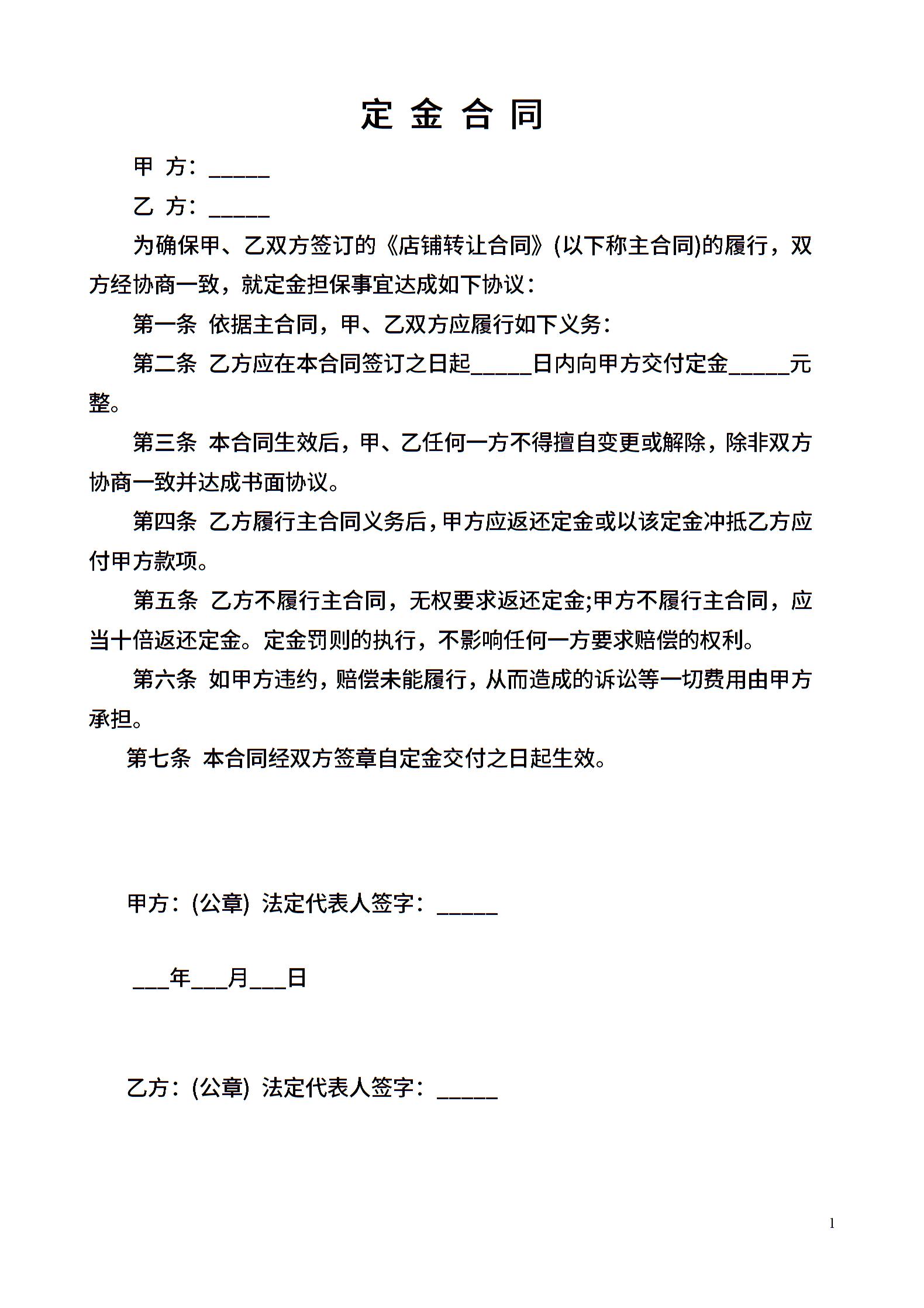 定 金 合 同

甲 方：_____

乙 方：_____

为确保甲、乙双方签订的《店铺转让合同》(以下称主合同)的履行，双方经协商一致，就定金担保事宜达成如下协议：

第一条 依据主合同，甲、乙双方应履行如下义务：

第二条 乙方应在本合同签订之日起_____日内向甲方交付定金_____元整。

第三条 本合同生效后，甲、乙任何一方不得擅自变更或解除，除非双方协商一致并达成书面协议。

第四条 乙方履行主合同义务后，甲方应返还定金或以该定金冲抵乙方应付甲方款项。

第五条 乙方不履行主合同，无权要求返还定金;甲方不履行主合同，应当十倍返还定金。定金罚则的执行，不影响任何一方要求赔偿的权利。

第六条 如甲方违约，赔偿未能履行，从而造成的诉讼等一切费用由甲方承担。

第七条 本合同经双方签章自定金交付之日起生效。

甲方：(公章) 法定代表人签字：_____

___年___月___日

乙方：(公章) 法定代表人签字：_____

1